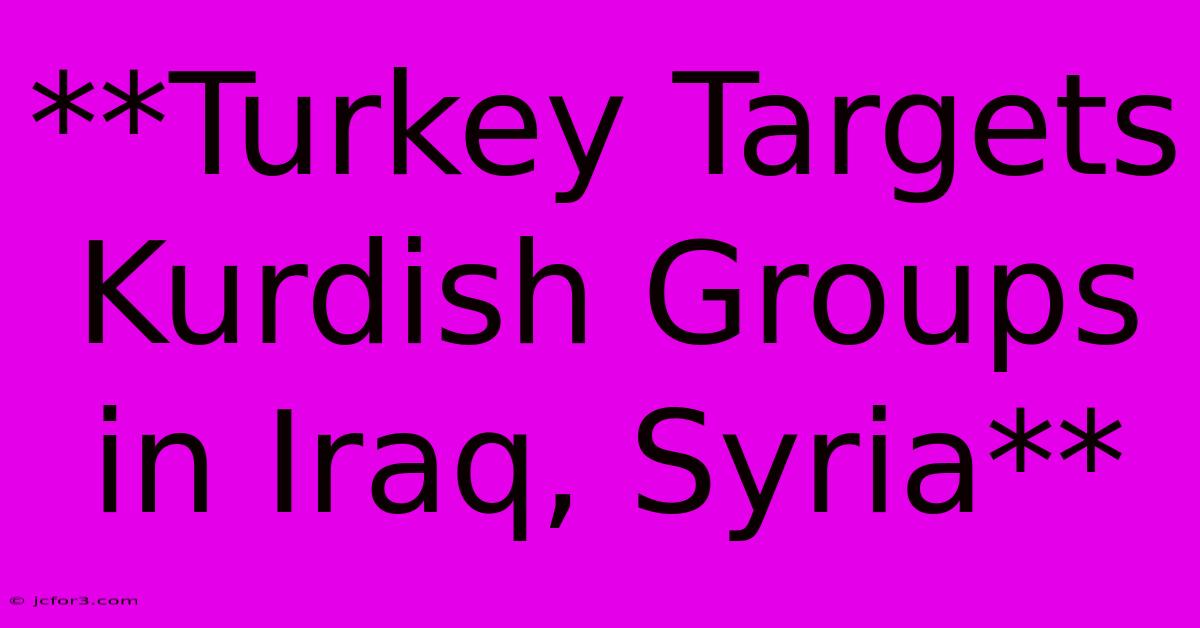 **Turkey Targets Kurdish Groups in Iraq, Syria**

© jcfor3.com